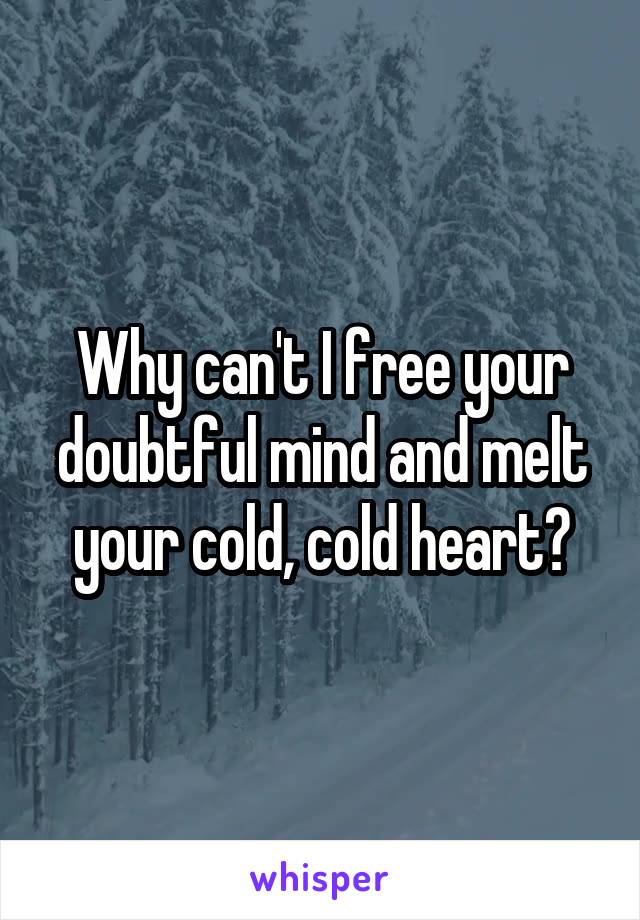 Why can't I free your doubtful mind and melt your cold, cold heart?

whisper